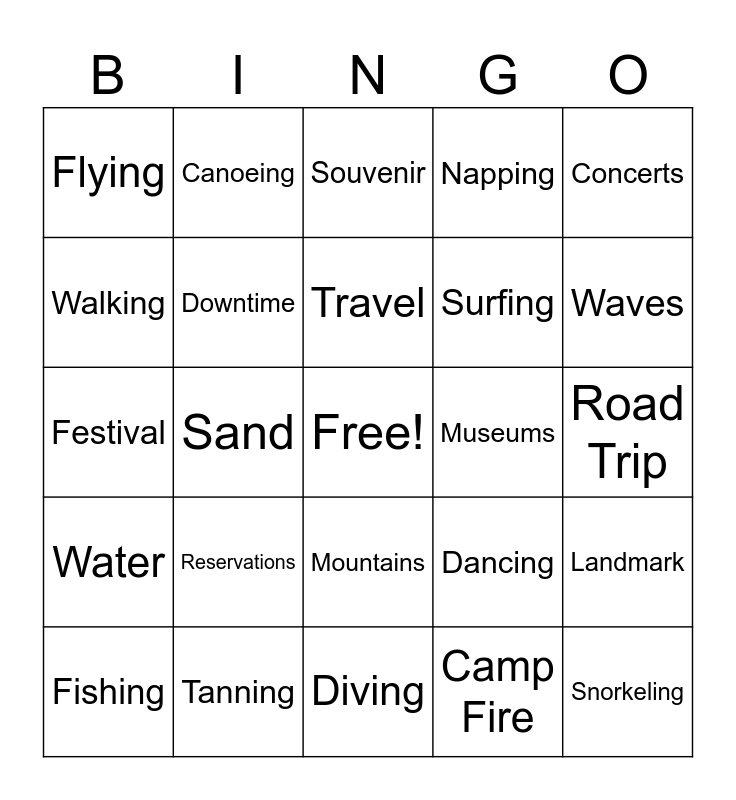 | B | I | N | G | O |
|---|---|---|---|---|
| Flying | Canoeing | Souvenir | Napping | Concerts |
| Walking | Downtime | Travel | Surfing | Waves |
| Festival | Sand | Free! | Museums | Road Trip |
| Water | Reservations | Mountains | Dancing | Landmark |
| Fishing | Tanning | Diving | Camp Fire | Snorkeling |